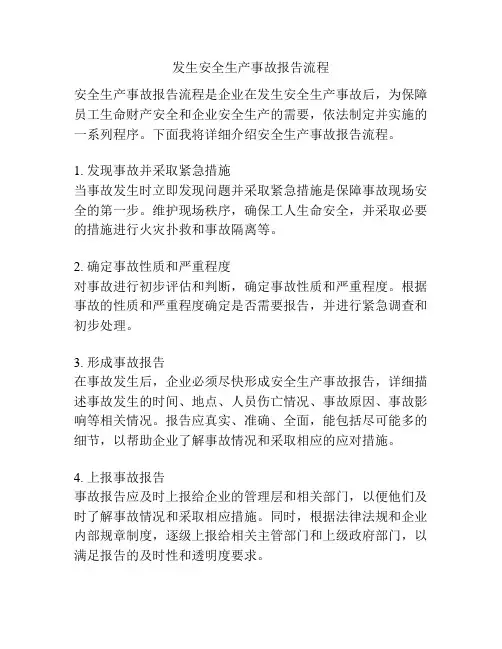 发生安全生产事故报告流程

安全生产事故报告流程是企业在发生安全生产事故后，为保障员工生命财产安全和企业安全生产的需要，依法制定并实施的一系列程序。下面我将详细介绍安全生产事故报告流程。

1. 发现事故并采取紧急措施
当事故发生时立即发现问题并采取紧急措施是保障事故现场安全的第一步。维护现场秩序，确保工人生命安全，并采取必要的措施进行火灾扑救和事故隔离等。

2. 确定事故性质和严重程度
对事故进行初步评估和判断，确定事故性质和严重程度。根据事故的性质和严重程度确定是否需要报告，并进行紧急调查和初步处理。

3. 形成事故报告
在事故发生后，企业必须尽快形成安全生产事故报告，详细描述事故发生的时间、地点、人员伤亡情况、事故原因、事故影响等相关情况。报告应真实、准确、全面，能包括尽可能多的细节，以帮助企业了解事故情况和采取相应的应对措施。

4. 上报事故报告
事故报告应及时上报给企业的管理层和相关部门，以便他们及时了解事故情况和采取相应措施。同时，根据法律法规和企业内部规章制度，逐级上报给相关主管部门和上级政府部门，以满足报告的及时性和透明度要求。